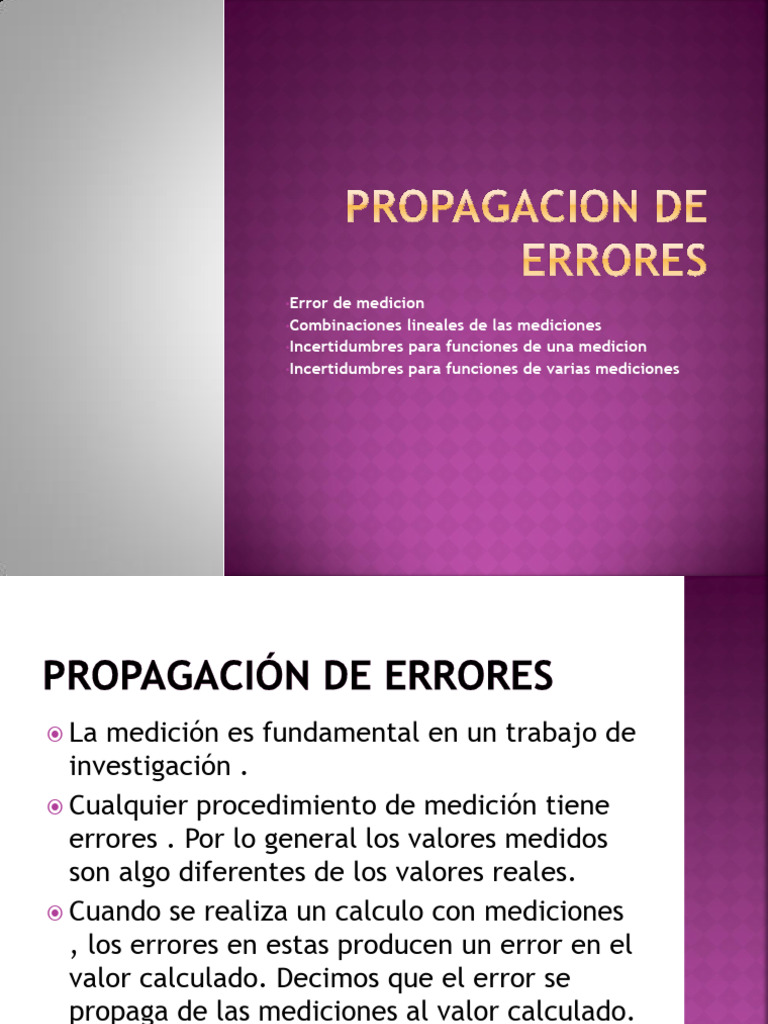 PROPAGACION DE ERRORES

Error de medicion
Combinaciones lineales de las mediciones
Incertidumbres para funciones de una medicion
Incertidumbres para funciones de varias mediciones

PROPAGACIÓN DE ERRORES

La medición es fundamental en un trabajo de investigación .

Cualquier procedimiento de medición tiene errores . Por lo general los valores medidos son algo diferentes de los valores reales.

Cuando se realiza un calculo con mediciones , los errores en estas producen un error en el valor calculado. Decimos que el error se propaga de las mediciones al valor calculado.